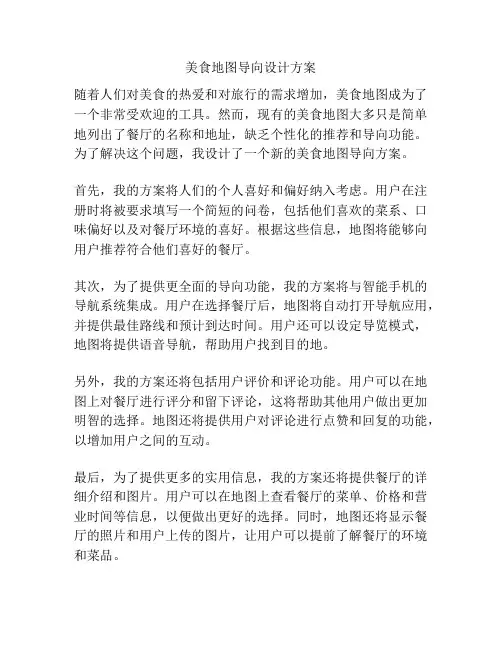 美食地图导向设计方案

随着人们对美食的热爱和对旅行的需求增加，美食地图成为了一个非常受欢迎的工具。然而，现有的美食地图大多只是简单地列出了餐厅的名称和地址，缺乏个性化的推荐和导向功能。为了解决这个问题，我设计了一个新的美食地图导向方案。

首先，我的方案将人们的个人喜好和偏好纳入考虑。用户在注册时将被要求填写一个简短的问卷，包括他们喜欢的菜系、口味偏好以及对餐厅环境的喜好。根据这些信息，地图将能够向用户推荐符合他们喜好的餐厅。

其次，为了提供更全面的导向功能，我的方案将与智能手机的导航系统集成。用户在选择餐厅后，地图将自动打开导航应用，并提供最佳路线和预计到达时间。用户还可以设定导览模式，地图将提供语音导航，帮助用户找到目的地。

另外，我的方案还将包括用户评价和评论功能。用户可以在地图上对餐厅进行评分和留下评论，这将帮助其他用户做出更加明智的选择。地图还将提供用户对评论进行点赞和回复的功能，以增加用户之间的互动。

最后，为了提供更多的实用信息，我的方案还将提供餐厅的详细介绍和图片。用户可以在地图上查看餐厅的菜单、价格和营业时间等信息，以便做出更好的选择。同时，地图还将显示餐厅的照片和用户上传的图片，让用户可以提前了解餐厅的环境和菜品。